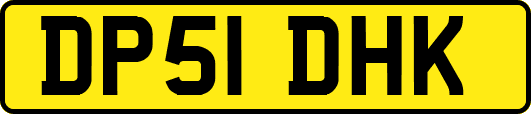 DP51 DHK